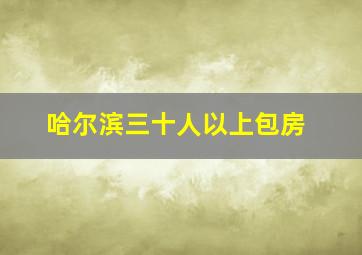 哈尔滨三十人以上包房